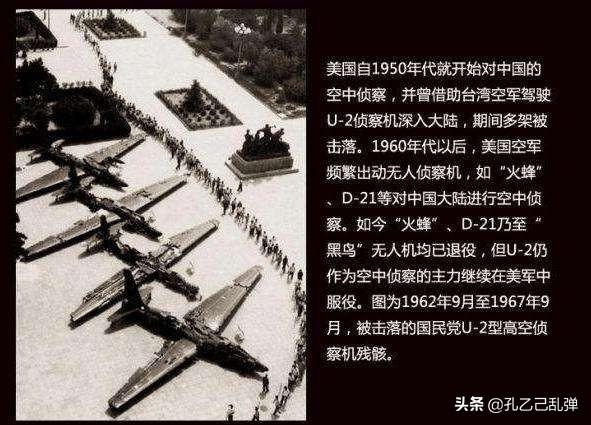 美国自1950年代就开始对中国的空中侦察，并曾借助台湾空军驾驶U-2侦察机深入大陆，期间多架被击落。1960年代以后，美国空军频繁出动无人侦察机，如“火蜂”、D-21等对中国大陆进行空中侦察。如今“火蜂”、D-21乃至“黑鸟”无人机均已退役，但U-2仍作为空中侦察的主力继续在美军中服役。图为1962年9月至1967年9月，被击落的国民党U-2型高空侦察机残骸。

头条 @孔乙己乱弹